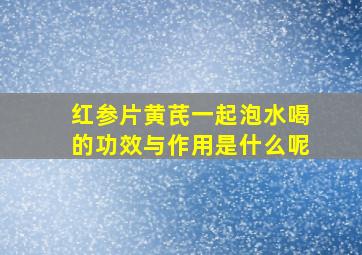 红参片黄芪一起泡水喝的功效与作用是什么呢